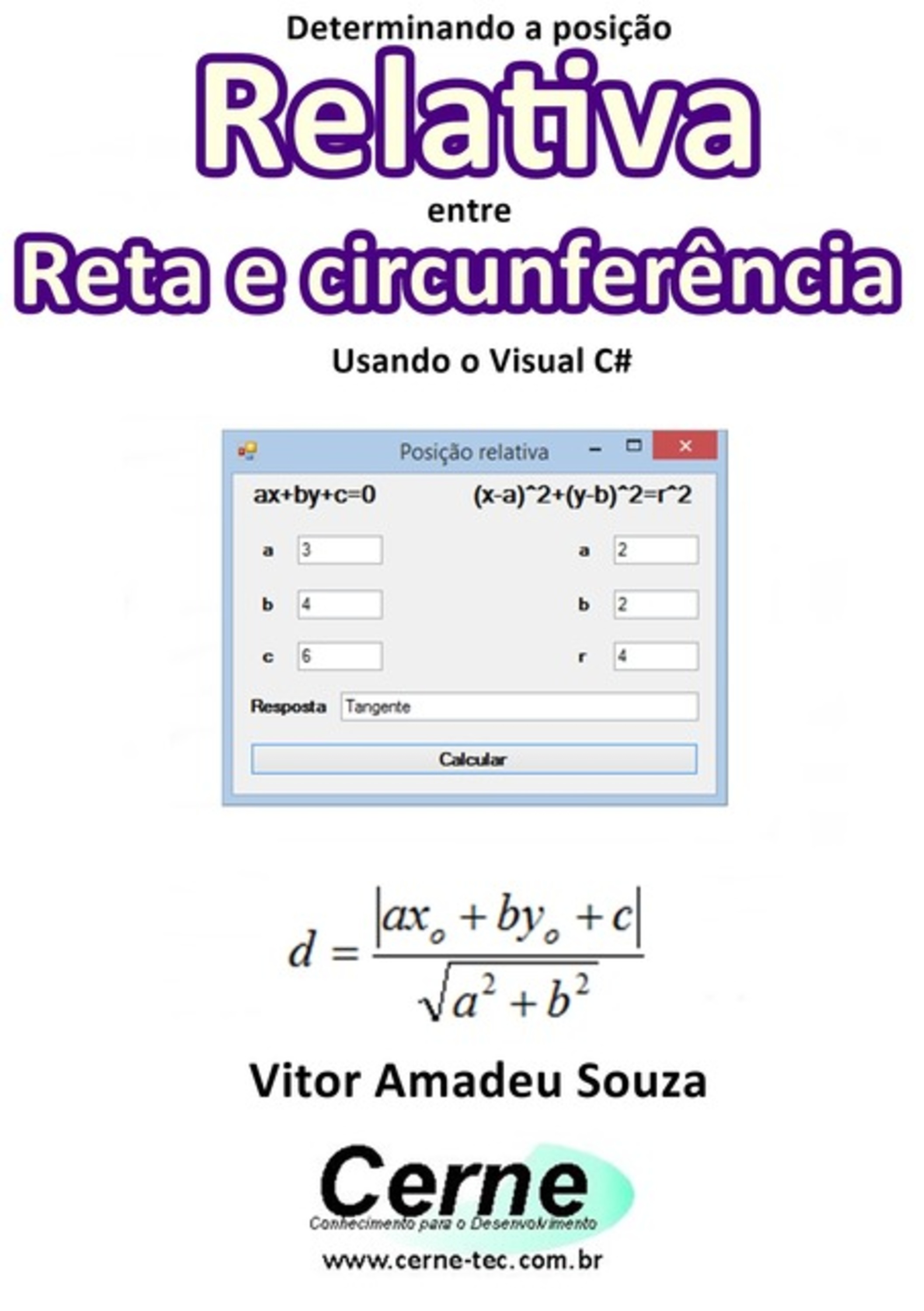 Determinando a posição

Relativa

entre

Reta e circunferência

Usando o Visual C#

Posição relativa

ax+by+c=0

(x-a)^2+(y-b)^2=r^2

a 3

b 4

c 6

a 2

b 2

r 4

Resposta Tangente

Calcular

$d = \frac{|ax_o + by_o + c|}{\sqrt{a^2 + b^2}}$

Vitor Amadeu Souza

Cerne

Conhecimento para o Desenvolvimento

www.cerne-tec.com.br